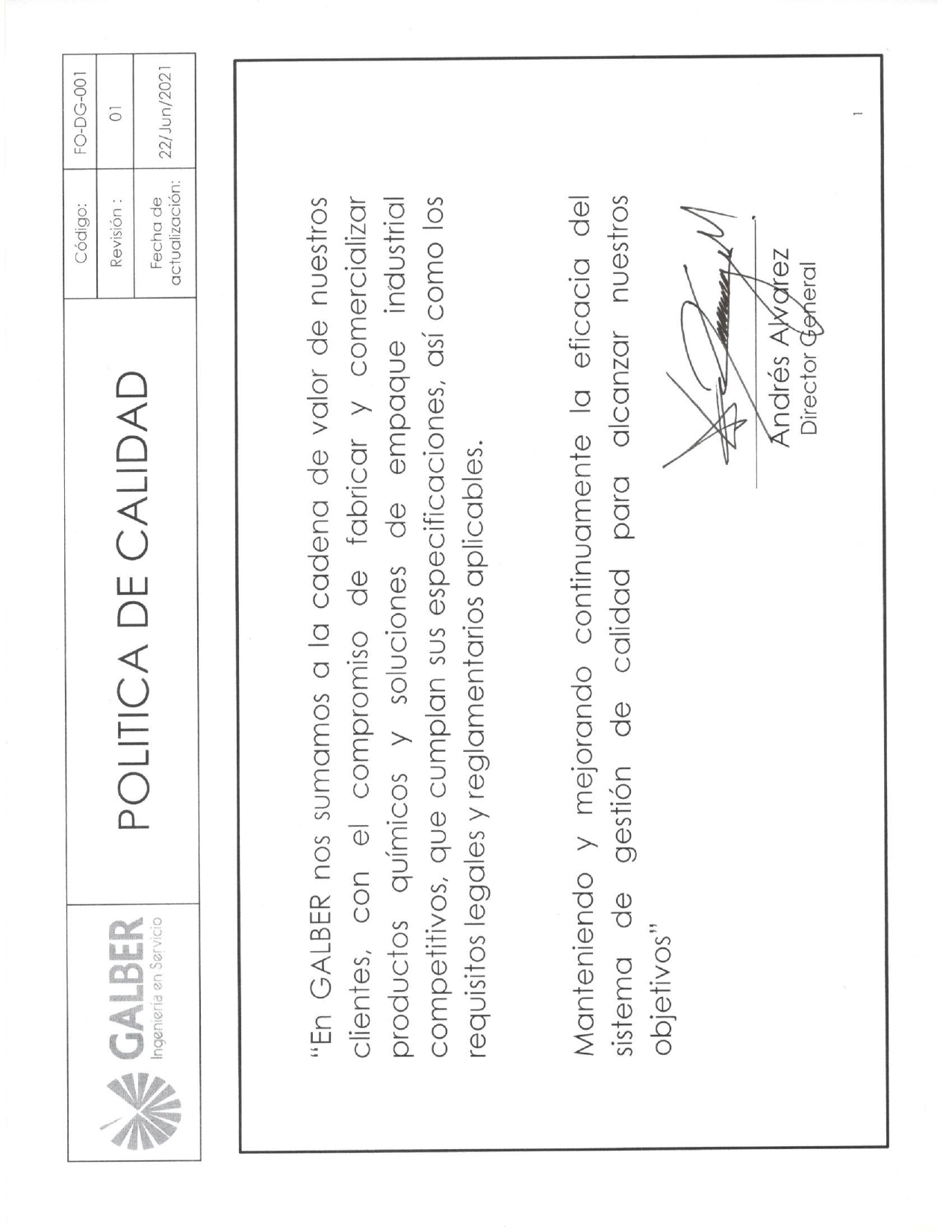 GALBER
Ingeniería en Servicio

POLITICA DE CALIDAD

| Código: | FO-DG-001 |
|---|---|
| Revisión : | 01 |
| Fecha de actualización: | 22/Jun/2021 |

"En GALBER nos sumamos a la cadena de valor de nuestros clientes, con el compromiso de fabricar y comercializar productos químicos y soluciones de empaque industrial competitivos, que cumplan sus especificaciones, así como los requisitos legales y reglamentarios aplicables.

Manteniendo y mejorando continuamente la eficacia del sistema de gestión de calidad para alcanzar nuestros objetivos"

Andrés Alvarez
Director General

1